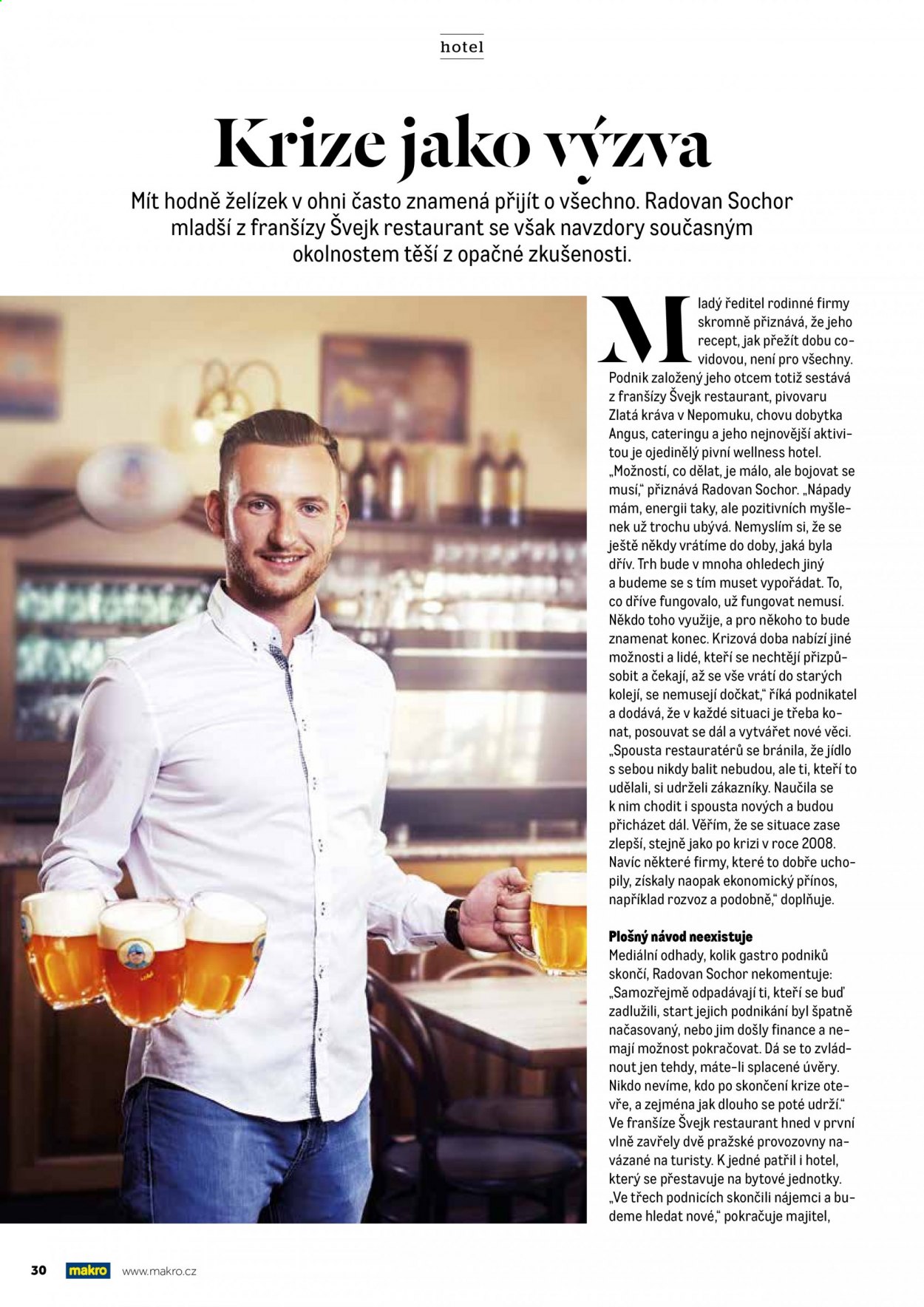 hotel

Krize jako výzva

Mít hodně želízek v ohni často znamená přijít o všechno. Radovan Sochor mladší z franšízy Švejk restaurant se však navzdory současným okolnostem těší z opačné zkušenosti.

Mladý ředitel rodinné firmy skromně přiznává, že jeho recept, jak přežít dobu covidovou, není pro všechny. Podnik založený jeho otcem totiž sestává z franšízy Švejk restaurant, pivovaru Zlatá kráva v Nepomuku, chovu dobytka Angus, cateringu a jeho nejnovější aktivitou je ojedinělý pivní wellness hotel. „Možností, co dělat, je málo, ale bojovat se musí," přiznává Radovan Sochor. „Nápady mám, energii taky, ale pozitivních myšlenek už trochu ubývá. Nemyslím si, že se ještě někdy vrátíme do doby, jaká byla dřív. Trh bude v mnoha ohledech jiný a budeme se s tím muset vypořádat. To, co dříve fungovalo, už fungovat nemusí. Někdo toho využije, a pro někoho to bude znamenat konec. Krizová doba nabízí jiné možnosti a lidé, kteří se nechtějí přizpůsobit a čekají, až se vše vrátí do starých kolejí, se nemusejí dočkat," říká podnikatel a dodává, že v každé situaci je třeba konat, posouvat se dál a vytvářet nové věci. „Spousta restauratérů se bránila, že jídlo s sebou nikdy balit nebudou, ale ti, kteří to udělali, si udrželi zákazníky. Naučila se k nim chodit i spousta nových a budou přicházet dál. Věřím, že se situace zase zlepší, stejně jako po krizi v roce 2008. Navíc některé firmy, které to dobře uchopily, získaly naopak ekonomický přínos, například rozvoz a podobně," doplňuje.

Plošný návod neexistuje
Mediální odhady, kolik gastro podniků skončí, Radovan Sochor nekomentuje: „Samozřejmě odpadávají ti, kteří se buď zadlužili, start jejich podnikání byl špatně načasovaný, nebo jim došly finance a nemají možnost pokračovat. Dá se to zvládnout jen tehdy, máte-li splacené úvěry. Nikdo nevíme, kdo po skončení krize otevře, a zejména jak dlouho se poté udrží." Ve franšíze Švejk restaurant hned v první vlně zavřely dvě pražské provozovny navázané na turisty. K jedné patřil i hotel, který se přestavuje na bytové jednotky. „Ve třech podnicích skončili nájemci a budeme hledat nové," pokračuje majitel,

30 makro www.makro.cz